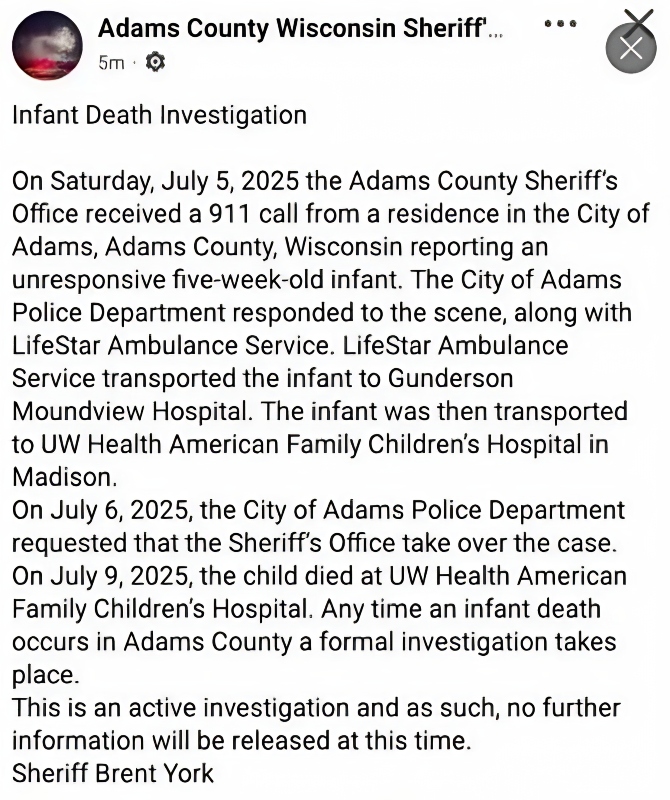 Adams County Wisconsin Sheriff'...
5m ·

Infant Death Investigation

On Saturday, July 5, 2025 the Adams County Sheriff's Office received a 911 call from a residence in the City of Adams, Adams County, Wisconsin reporting an unresponsive five-week-old infant. The City of Adams Police Department responded to the scene, along with LifeStar Ambulance Service. LifeStar Ambulance Service transported the infant to Gunderson Moundview Hospital. The infant was then transported to UW Health American Family Children's Hospital in Madison.
On July 6, 2025, the City of Adams Police Department requested that the Sheriff's Office take over the case.
On July 9, 2025, the child died at UW Health American Family Children's Hospital. Any time an infant death occurs in Adams County a formal investigation takes place.
This is an active investigation and as such, no further information will be released at this time.
Sheriff Brent York